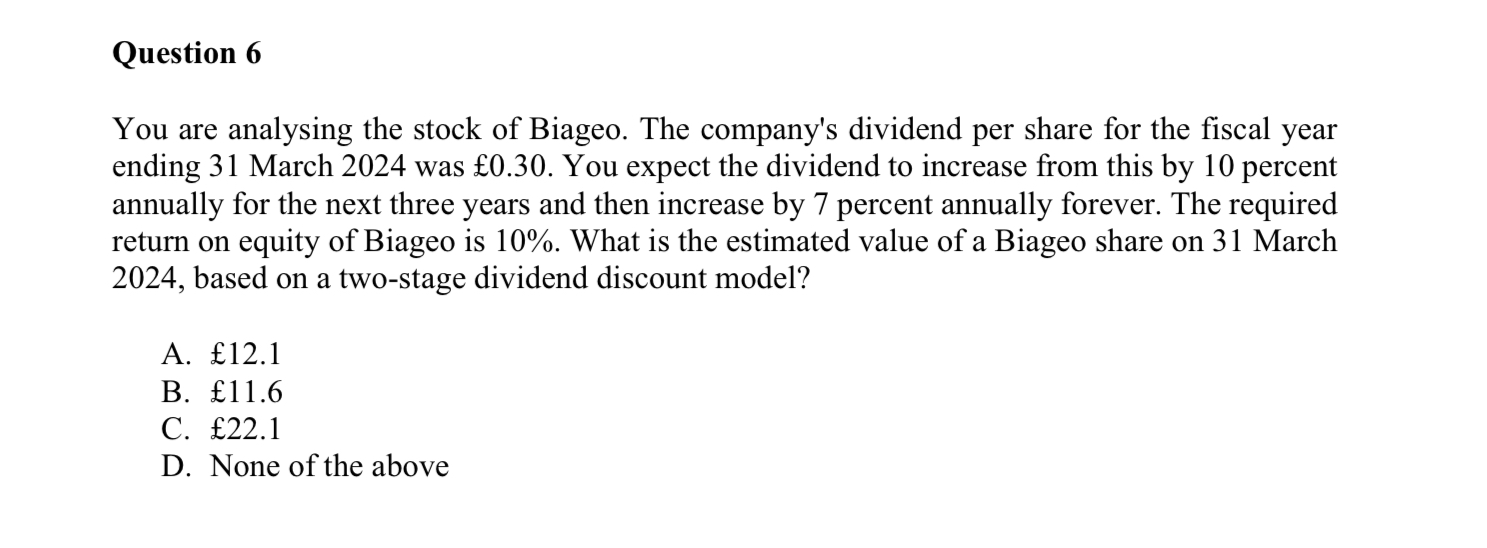 Question 6

You are analysing the stock of Biageo. The company's dividend per share for the fiscal year ending 31 March 2024 was £0.30. You expect the dividend to increase from this by 10 percent annually for the next three years and then increase by 7 percent annually forever. The required return on equity of Biageo is 10%. What is the estimated value of a Biageo share on 31 March 2024, based on a two-stage dividend discount model?

A. £12.1
B. £11.6
C. £22.1
D. None of the above